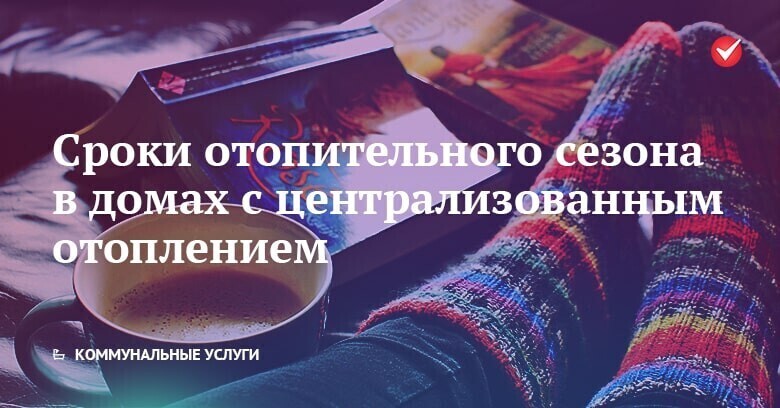 Сроки отопительного сезона в домах с централизованным отоплением

КОММУНАЛЬНЫЕ УСЛУГИ